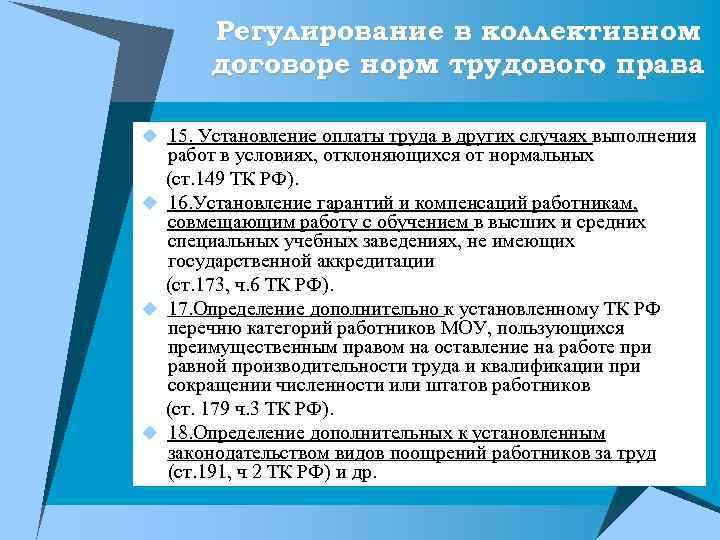 Регулирование в коллективном договоре норм трудового права

15. Установление оплаты труда в других случаях выполнения работ в условиях, отклоняющихся от нормальных
(ст.149 ТК РФ).

16.Установление гарантий и компенсаций работникам, совмещающим работу с обучением в высших и средних специальных учебных заведениях, не имеющих государственной аккредитации
(ст.173, ч.6 ТК РФ).

17.Определение дополнительно к установленному ТК РФ перечню категорий работников МОУ, пользующихся преимущественным правом на оставление на работе при равной производительности труда и квалификации при сокращении численности или штатов работников
(ст. 179 ч.3 ТК РФ).

18.Определение дополнительных к установленным законодательством видов поощрений работников за труд (ст.191, ч 2 ТК РФ) и др.